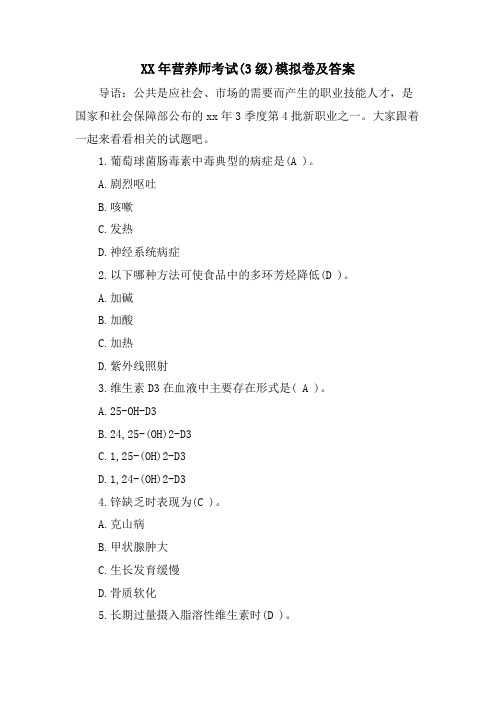 XX年营养师考试(3级)模拟卷及答案

导语：公共是应社会、市场的需要而产生的职业技能人才，是国家和社会保障部公布的xx年3季度第4批新职业之一。大家跟着一起来看看相关的试题吧。

1.葡萄球菌肠毒素中毒典型的病症是(A )。

A.剧烈呕吐

B.咳嗽

C.发热

D.神经系统病症

2.以下哪种方法可使食品中的多环芳烃降低(D )。

A.加碱

B.加酸

C.加热

D.紫外线照射

3.维生素D3在血液中主要存在形式是( A )。

A.25-OH-D3

B.24,25-(OH)2-D3

C.1,25-(OH)2-D3

D.1,24-(OH)2-D3

4.锌缺乏时表现为(C )。

A.克山病

B.甲状腺肿大

C.生长发育缓慢

D.骨质软化

5.长期过量摄入脂溶性维生素时(D )。